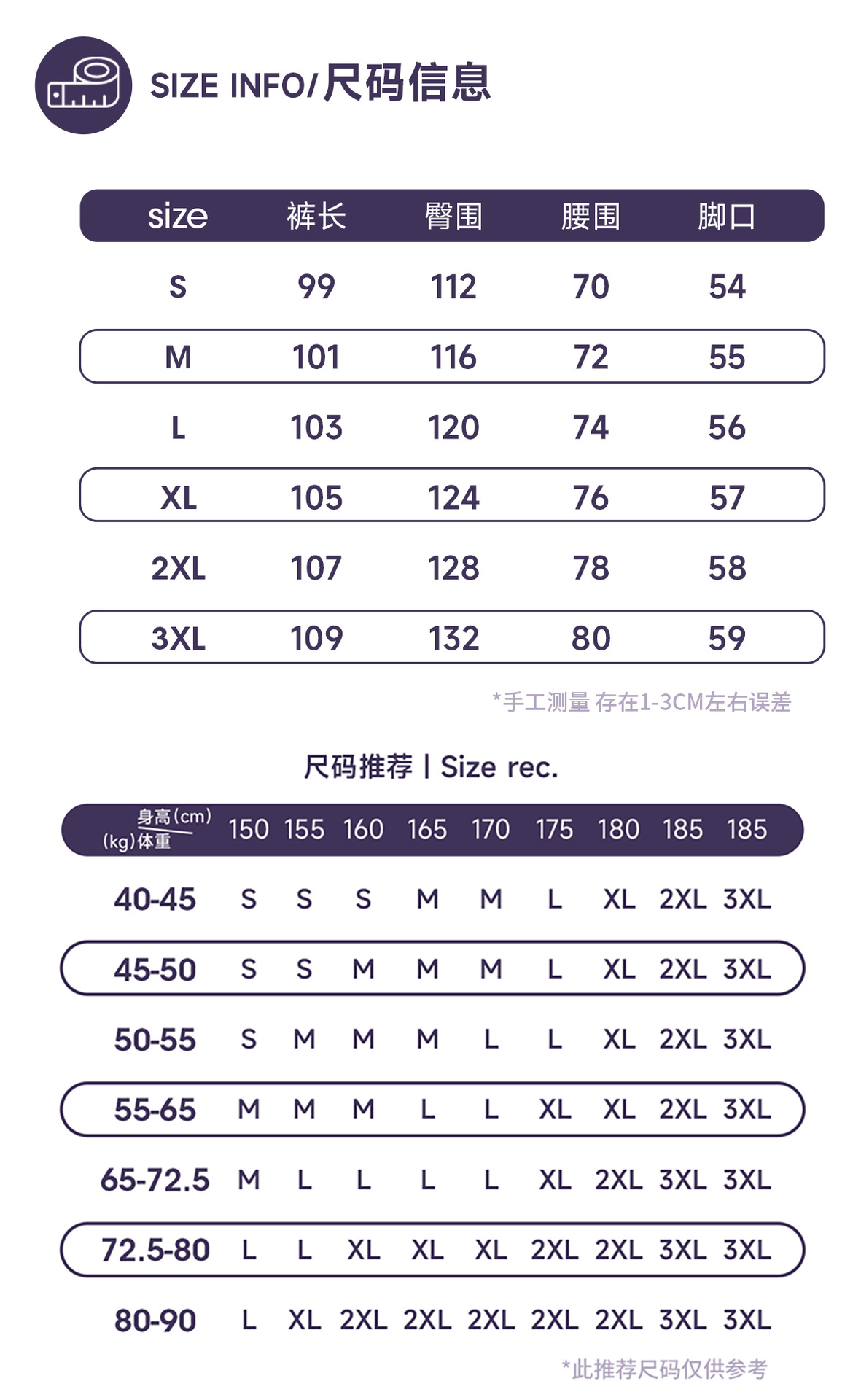 SIZE INFO/尺码信息

| size | 裤长 | 臀围 | 腰围 | 脚口 |
|---|---|---|---|---|
| S | 99 | 112 | 70 | 54 |
| M | 101 | 116 | 72 | 55 |
| L | 103 | 120 | 74 | 56 |
| XL | 105 | 124 | 76 | 57 |
| 2XL | 107 | 128 | 78 | 58 |
| 3XL | 109 | 132 | 80 | 59 |

*手工测量 存在1-3CM左右误差

尺码推荐 | Size rec.

| 身高(cm) (kg)体重 | 150 | 155 | 160 | 165 | 170 | 175 | 180 | 185 | 185 |
|---|---|---|---|---|---|---|---|---|---|
| 40-45 | S | S | S | M | M | L | XL | 2XL | 3XL |
| 45-50 | S | S | M | M | M | L | XL | 2XL | 3XL |
| 50-55 | S | M | M | M | L | L | XL | 2XL | 3XL |
| 55-65 | M | M | M | L | L | XL | XL | 2XL | 3XL |
| 65-72.5 | M | L | L | L | L | XL | 2XL | 3XL | 3XL |
| 72.5-80 | L | L | XL | XL | XL | 2XL | 2XL | 3XL | 3XL |
| 80-90 | L | XL | 2XL | 2XL | 2XL | 2XL | 2XL | 3XL | 3XL |

*此推荐尺码仅供参考